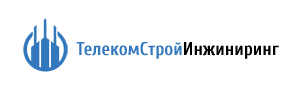 ТелекомСтройИнжиниринг